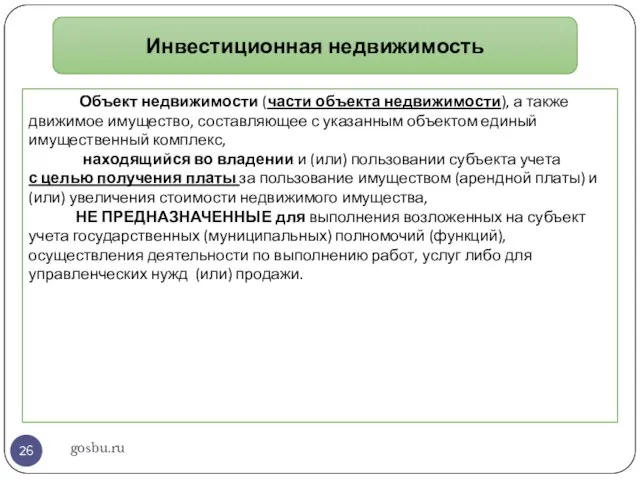 Инвестиционная недвижимость

Объект недвижимости (части объекта недвижимости), а также движимое имущество, составляющее с указанным объектом единый имущественный комплекс,

находящийся во владении и (или) пользовании субъекта учета с целью получения платы за пользование имуществом (арендной платы) и (или) увеличения стоимости недвижимого имущества,

НЕ ПРЕДНАЗНАЧЕННЫЕ для выполнения возложенных на субъект учета государственных (муниципальных) полномочий (функций), осуществления деятельности по выполнению работ, услуг либо для управленческих нужд (или) продажи.

26

gosbu.ru